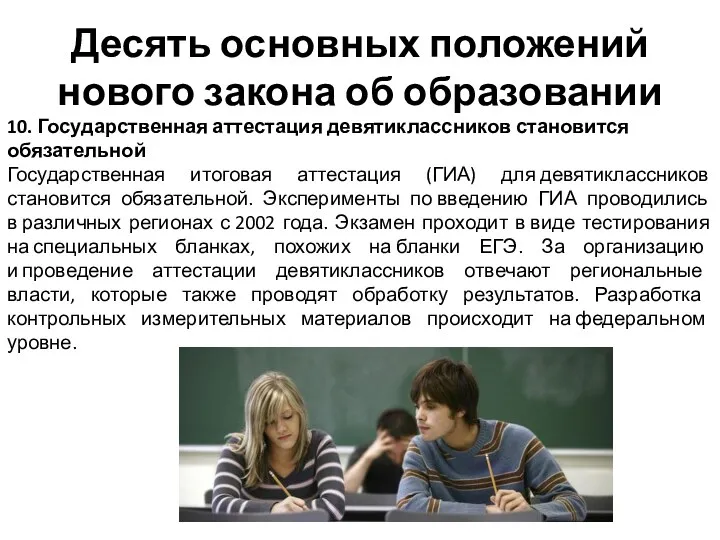 Десять основных положений нового закона об образовании

10. Государственная аттестация девятиклассников становится обязательной

Государственная итоговая аттестация (ГИА) для девятиклассников становится обязательной. Эксперименты по введению ГИА проводились в различных регионах с 2002 года. Экзамен проходит в виде тестирования на специальных бланках, похожих на бланки ЕГЭ. За организацию и проведение аттестации девятиклассников отвечают региональные власти, которые также проводят обработку результатов. Разработка контрольных измерительных материалов происходит на федеральном уровне.